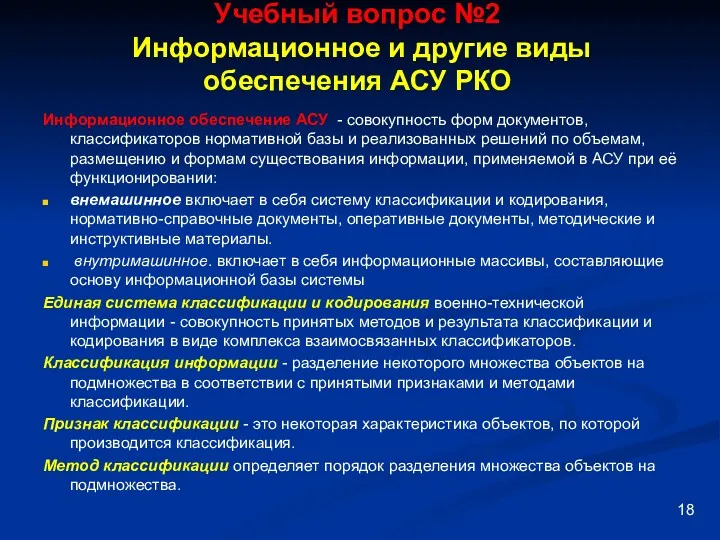 Учебный вопрос №2
Информационное и другие виды обеспечения АСУ РКО

Информационное обеспечение АСУ - совокупность форм документов, классификаторов нормативной базы и реализованных решений по объемам, размещению и формам существования информации, применяемой в АСУ при её функционировании:

внемашинное включает в себя систему классификации и кодирования, нормативно-справочные документы, оперативные документы, методические и инструктивные материалы.

внутримашинное. включает в себя информационные массивы, составляющие основу информационной базы системы

Единая система классификации и кодирования военно-технической информации - совокупность принятых методов и результата классификации и кодирования в виде комплекса взаимосвязанных классификаторов.

Классификация информации - разделение некоторого множества объектов на подмножества в соответствии с принятыми признаками и методами классификации.

Признак классификации - это некоторая характеристика объектов, по которой производится классификация.

Метод классификации определяет порядок разделения множества объектов на подмножества.

18